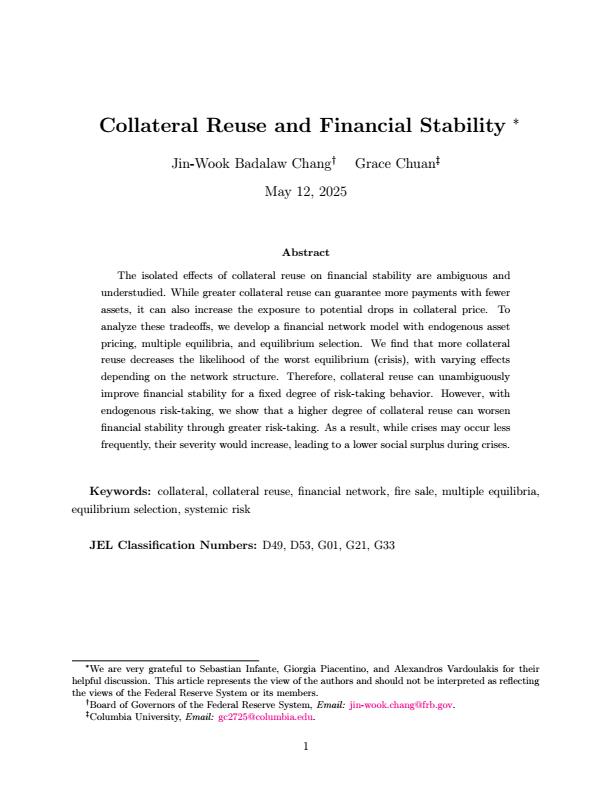 Collateral Reuse and Financial Stability *

Jin-Wook Badalaw Chang† Grace Chuan‡

May 12, 2025

Abstract

The isolated effects of collateral reuse on financial stability are ambiguous and understudied. While greater collateral reuse can guarantee more payments with fewer assets, it can also increase the exposure to potential drops in collateral price. To analyze these tradeoffs, we develop a financial network model with endogenous asset pricing, multiple equilibria, and equilibrium selection. We find that more collateral reuse decreases the likelihood of the worst equilibrium (crisis), with varying effects depending on the network structure. Therefore, collateral reuse can unambiguously improve financial stability for a fixed degree of risk-taking behavior. However, with endogenous risk-taking, we show that a higher degree of collateral reuse can worsen financial stability through greater risk-taking. As a result, while crises may occur less frequently, their severity would increase, leading to a lower social surplus during crises.

Keywords: collateral, collateral reuse, financial network, fire sale, multiple equilibria, equilibrium selection, systemic risk

JEL Classification Numbers: D49, D53, G01, G21, G33

*We are very grateful to Sebastian Infante, Giorgia Piacentino, and Alexandros Vardoulakis for their helpful discussion. This article represents the view of the authors and should not be interpreted as reflecting the views of the Federal Reserve System or its members.
†Board of Governors of the Federal Reserve System, Email: jin-wook.chang@frb.gov.
‡Columbia University, Email: gc2725@columbia.edu.

1